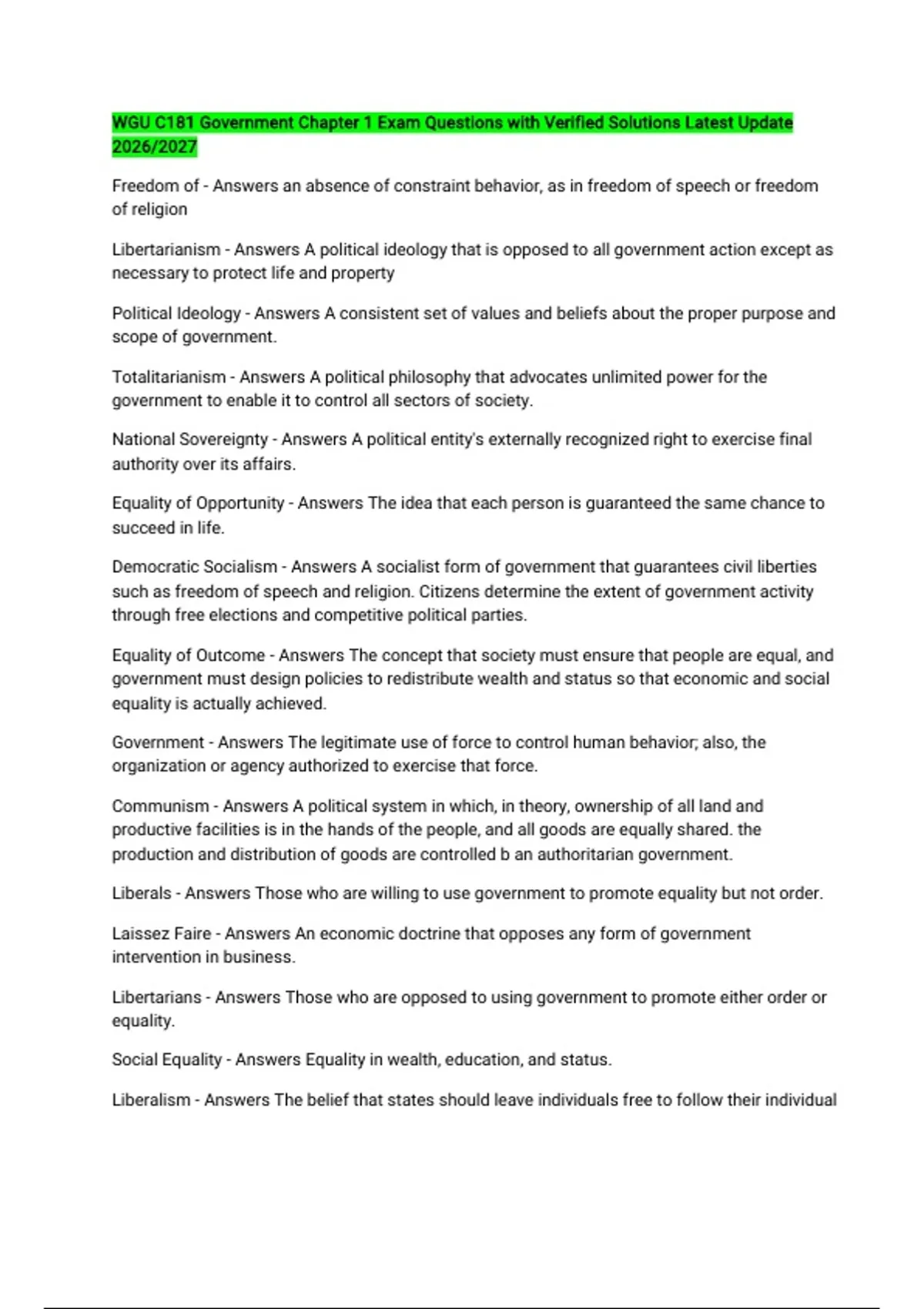 WGU C181 Government Chapter 1 Exam Questions with Verified Solutions Latest Update 2026/2027

Freedom of - Answers an absence of constraint behavior, as in freedom of speech or freedom of religion

Libertarianism - Answers A political ideology that is opposed to all government action except as necessary to protect life and property

Political Ideology - Answers A consistent set of values and beliefs about the proper purpose and scope of government.

Totalitarianism - Answers A political philosophy that advocates unlimited power for the government to enable it to control all sectors of society.

National Sovereignty - Answers A political entity's externally recognized right to exercise final authority over its affairs.

Equality of Opportunity - Answers The idea that each person is guaranteed the same chance to succeed in life.

Democratic Socialism - Answers A socialist form of government that guarantees civil liberties such as freedom of speech and religion. Citizens determine the extent of government activity through free elections and competitive political parties.

Equality of Outcome - Answers The concept that society must ensure that people are equal, and government must design policies to redistribute wealth and status so that economic and social equality is actually achieved.

Government - Answers The legitimate use of force to control human behavior; also, the organization or agency authorized to exercise that force.

Communism - Answers A political system in which, in theory, ownership of all land and productive facilities is in the hands of the people, and all goods are equally shared. the production and distribution of goods are controlled b an authoritarian government.

Liberals - Answers Those who are willing to use government to promote equality but not order.

Laissez Faire - Answers An economic doctrine that opposes any form of government intervention in business.

Libertarians - Answers Those who are opposed to using government to promote either order or equality.

Social Equality - Answers Equality in wealth, education, and status.

Liberalism - Answers The belief that states should leave individuals free to follow their individual